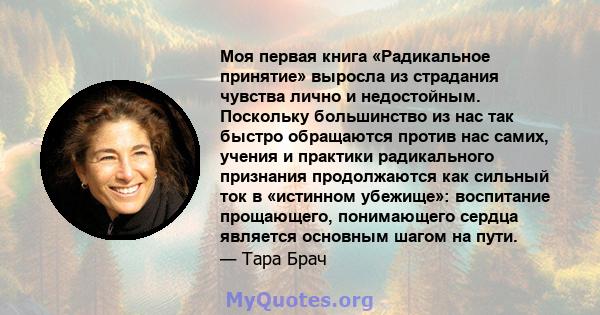 Моя первая книга «Радикальное принятие» выросла из страдания чувства лично и недостойным. Поскольку большинство из нас так быстро обращаются против нас самих, учения и практики радикального признания продолжаются как сильный ток в «истинном убежище»: воспитание прощающего, понимающего сердца является основным шагом на пути.
— Тара Брач

MyQuotes.org